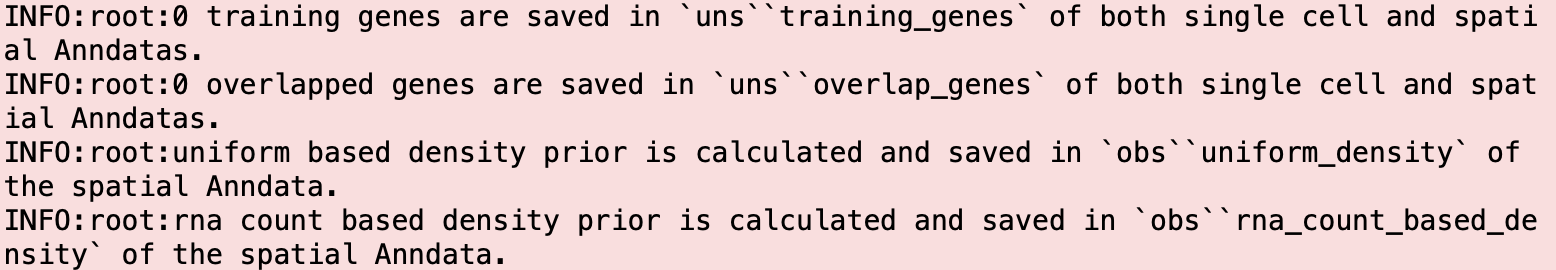 INFO:root:0 training genes are saved in `uns``training_genes` of both single cell and spatial Anndatas.
INFO:root:0 overlapped genes are saved in `uns``overlap_genes` of both single cell and spatial Anndatas.
INFO:root:uniform based density prior is calculated and saved in `obs``uniform_density` of the spatial Anndata.
INFO:root:rna count based density prior is calculated and saved in `obs``rna_count_based_density` of the spatial Anndata.